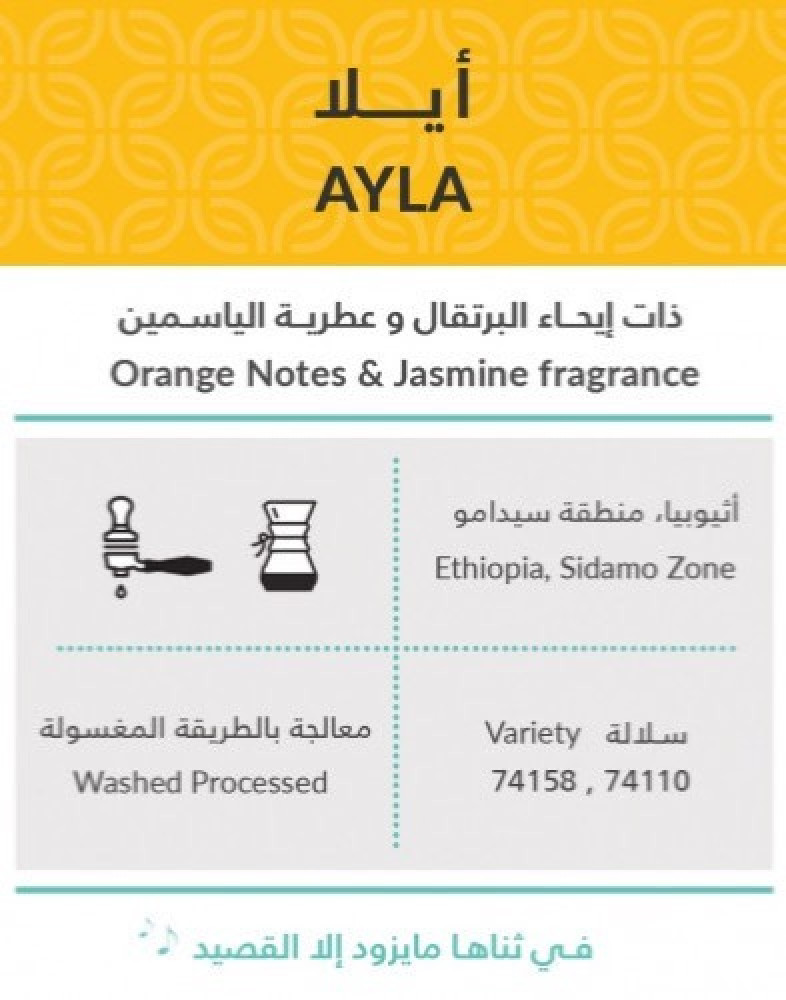 أيـلا
AYLA

ذات إيحـاء البرتقال و عطريـة الياسـمين
Orange Notes & Jasmine fragrance

أثيوبيا، منطقة سيدامو
Ethiopia, Sidamo Zone

معالجة بالطريقة المغسولة
Washed Processed

Variety سلالة
74158 , 74110

فـي ثناها مايزود إلا القصيد